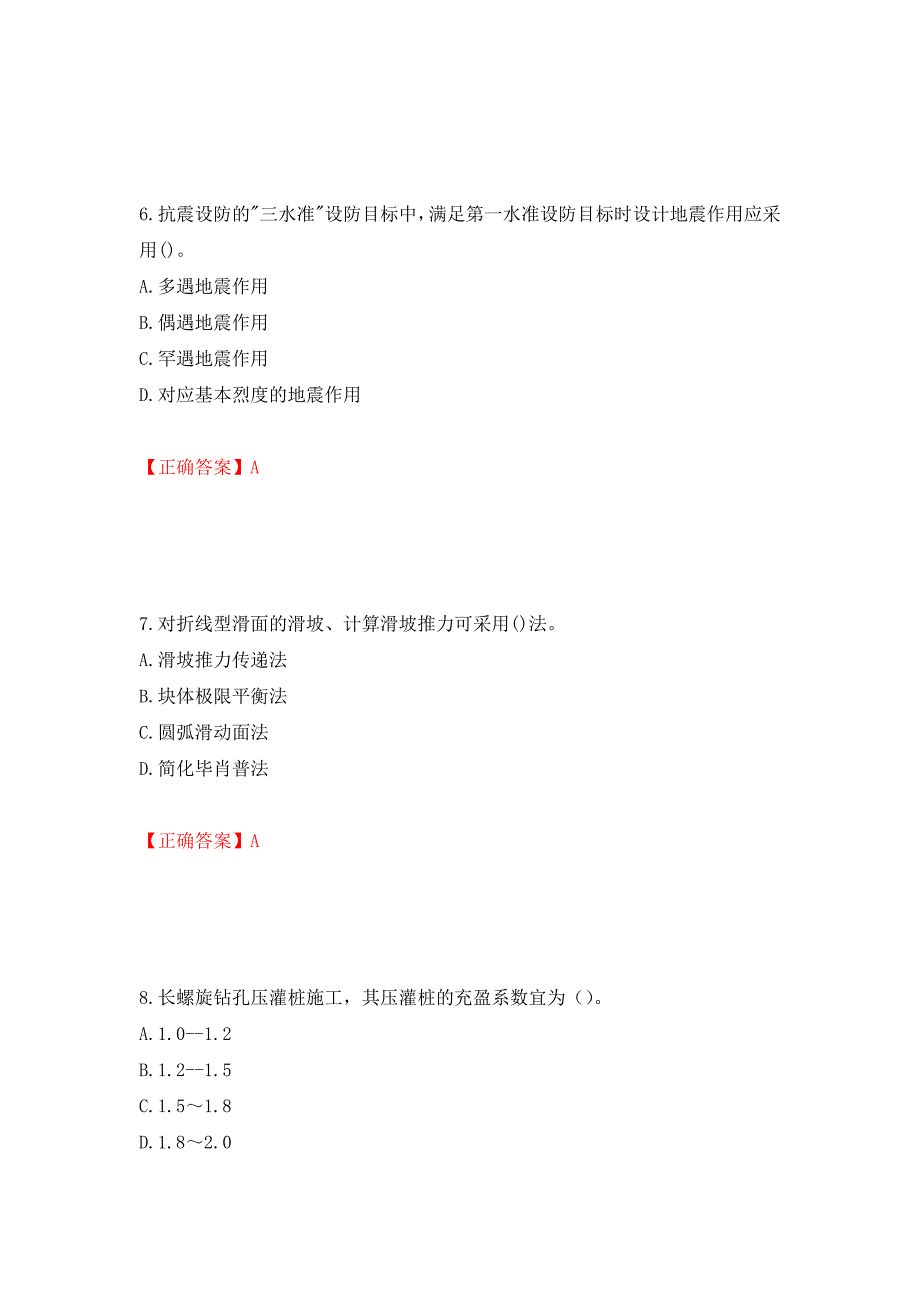 6.抗震设防的"三水准"设防目标中，满足第一水准设防目标时设计地震作用应采用()。
A.多遇地震作用
B.偶遇地震作用
C.罕遇地震作用
D.对应基本烈度的地震作用

【正确答案】A

7.对折线型滑面的滑坡、计算滑坡推力可采用()法。
A.滑坡推力传递法
B.块体极限平衡法
C.圆弧滑动面法
D.简化毕肖普法

【正确答案】A

8.长螺旋钻孔压灌桩施工，其压灌桩的充盈系数宜为（）。
A.1.0--1.2
B.1.2--1.5
C.1.5～1.8
D.1.8～2.0